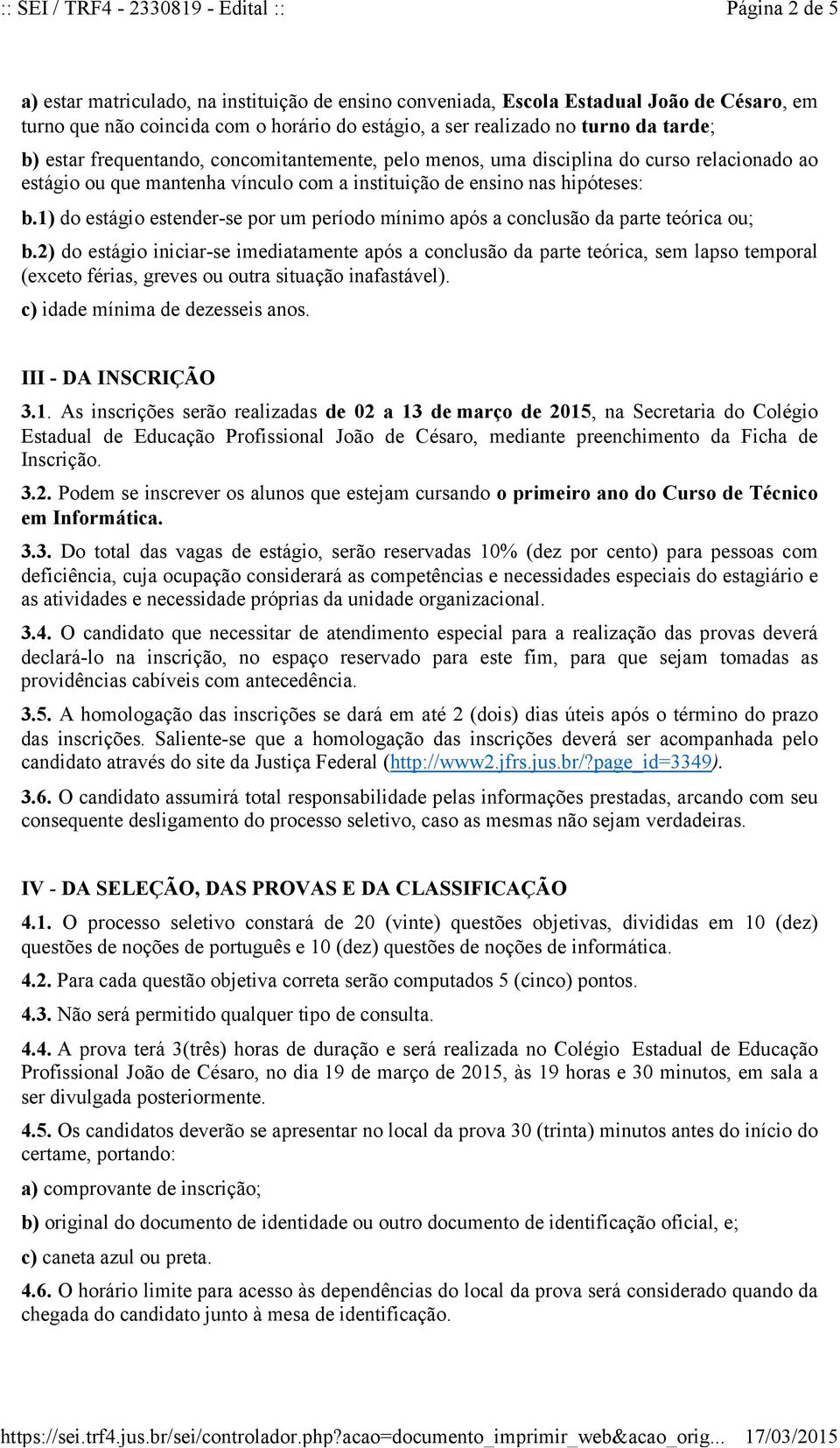 :: SEI / TRF4 - 2330819 - Edital ::  Página 2 de 5

a) estar matriculado, na instituição de ensino conveniada, Escola Estadual João de Césaro, em turno que não coincida com o horário do estágio, a ser realizado no turno da tarde;

b) estar frequentando, concomitantemente, pelo menos, uma disciplina do curso relacionado ao estágio ou que mantenha vínculo com a instituição de ensino nas hipóteses:

b.1) do estágio estender-se por um período mínimo após a conclusão da parte teórica ou;

b.2) do estágio iniciar-se imediatamente após a conclusão da parte teórica, sem lapso temporal (exceto férias, greves ou outra situação inafastável).

c) idade mínima de dezesseis anos.

III - DA INSCRIÇÃO

3.1. As inscrições serão realizadas de 02 a 13 de março de 2015, na Secretaria do Colégio Estadual de Educação Profissional João de Césaro, mediante preenchimento da Ficha de Inscrição.

3.2. Podem se inscrever os alunos que estejam cursando o primeiro ano do Curso de Técnico em Informática.

3.3. Do total das vagas de estágio, serão reservadas 10% (dez por cento) para pessoas com deficiência, cuja ocupação considerará as competências e necessidades especiais do estagiário e as atividades e necessidade próprias da unidade organizacional.

3.4. O candidato que necessitar de atendimento especial para a realização das provas deverá declará-lo na inscrição, no espaço reservado para este fim, para que sejam tomadas as providências cabíveis com antecedência.

3.5. A homologação das inscrições se dará em até 2 (dois) dias úteis após o término do prazo das inscrições. Saliente-se que a homologação das inscrições deverá ser acompanhada pelo candidato através do site da Justiça Federal (http://www2.jfrs.jus.br/?page_id=3349).

3.6. O candidato assumirá total responsabilidade pelas informações prestadas, arcando com seu consequente desligamento do processo seletivo, caso as mesmas não sejam verdadeiras.

IV - DA SELEÇÃO, DAS PROVAS E DA CLASSIFICAÇÃO

4.1. O processo seletivo constará de 20 (vinte) questões objetivas, divididas em 10 (dez) questões de noções de português e 10 (dez) questões de noções de informática.

4.2. Para cada questão objetiva correta serão computados 5 (cinco) pontos.

4.3. Não será permitido qualquer tipo de consulta.

4.4. A prova terá 3(três) horas de duração e será realizada no Colégio Estadual de Educação Profissional João de Césaro, no dia 19 de março de 2015, às 19 horas e 30 minutos, em sala a ser divulgada posteriormente.

4.5. Os candidatos deverão se apresentar no local da prova 30 (trinta) minutos antes do início do certame, portando:

a) comprovante de inscrição;

b) original do documento de identidade ou outro documento de identificação oficial, e;

c) caneta azul ou preta.

4.6. O horário limite para acesso às dependências do local da prova será considerado quando da chegada do candidato junto à mesa de identificação.

https://sei.trf4.jus.br/sei/controlador.php?acao=documento_imprimir_web&acao_orig... 17/03/2015